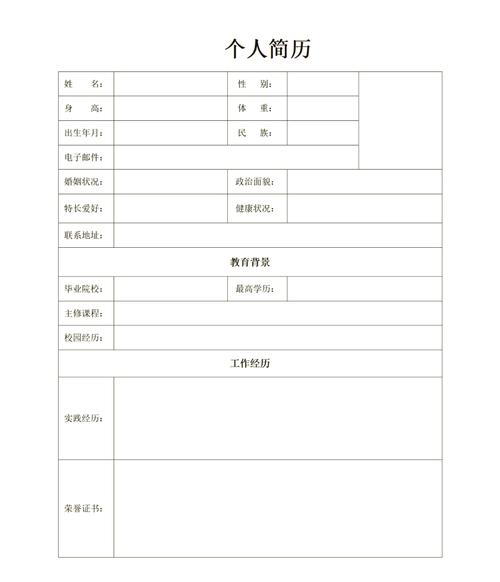 个人简历

| 姓　　名： | | 性　　别： | | |
|---|---|---|---|---|
| 身　　高： | | 体　　重： | | |
| 出生年月： | | 民　　族： | | |
| 电子邮件： | | | | |
| 婚姻状况： | | 政治面貌： | | |
| 特长爱好： | | 健康状况： | | |
| 联系地址： | | | | |
| 教育背景 | | | | |
| 毕业院校： | | 最高学历： | | |
| 主修课程： | | | | |
| 校园经历： | | | | |
| 工作经历 | | | | |
| 实践经历： | | | | |
| 荣誉证书： | | | | |